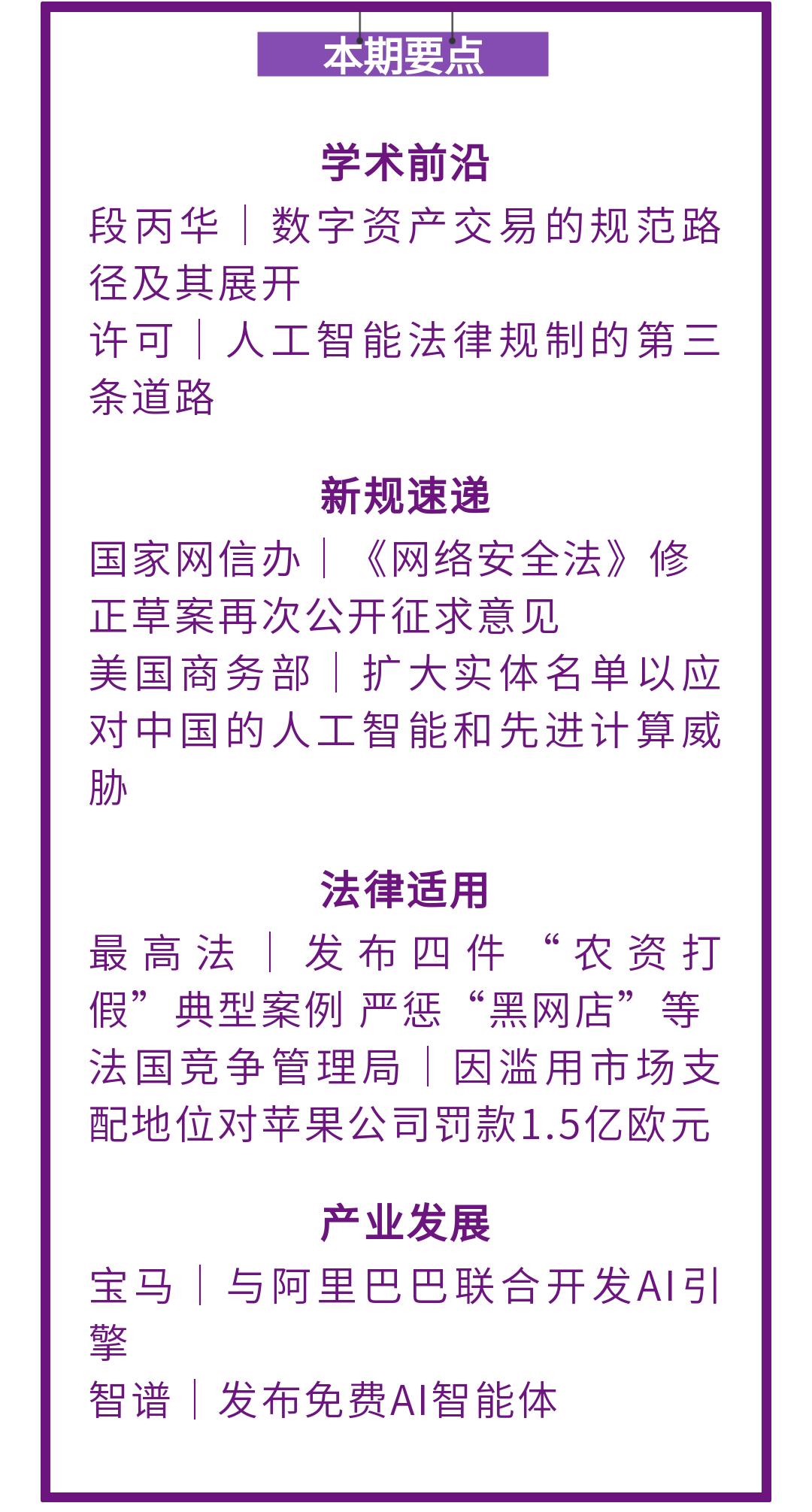 本期要点

学术前沿

段丙华｜数字资产交易的规范路径及其展开

许可｜人工智能法律规制的第三条道路

新规速递

国家网信办｜《网络安全法》修正草案再次公开征求意见

美国商务部｜扩大实体名单以应对中国的人工智能和先进计算威胁

法律适用

最高法｜发布四件“农资打假”典型案例 严惩“黑网店”等

法国竞争管理局｜因滥用市场支配地位对苹果公司罚款1.5亿欧元

产业发展

宝马｜与阿里巴巴联合开发AI引擎

智谱｜发布免费AI智能体